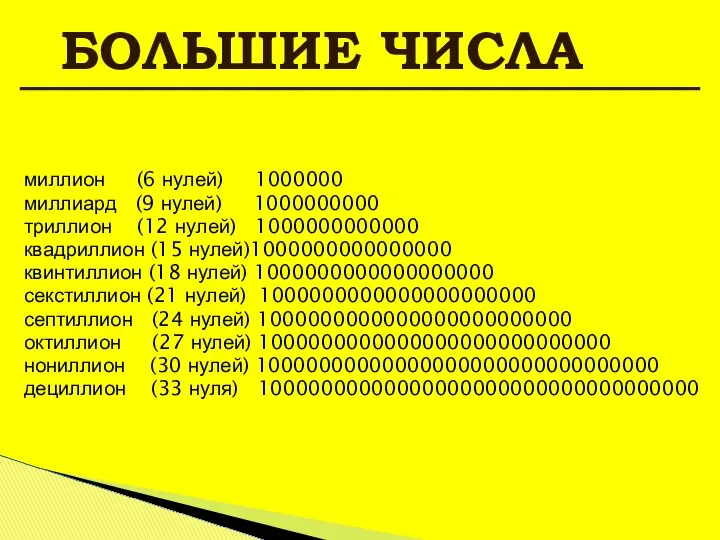 БОЛЬШИЕ ЧИСЛА

миллион (6 нулей) 1000000
миллиард (9 нулей) 1000000000
триллион (12 нулей) 1000000000000
квадриллион (15 нулей)1000000000000000
квинтиллион (18 нулей) 1000000000000000000
секстиллион (21 нулей) 1000000000000000000000
септиллион (24 нулей) 1000000000000000000000000
октиллион (27 нулей) 1000000000000000000000000000
нониллион (30 нулей) 1000000000000000000000000000000
дециллион (33 нуля) 1000000000000000000000000000000000